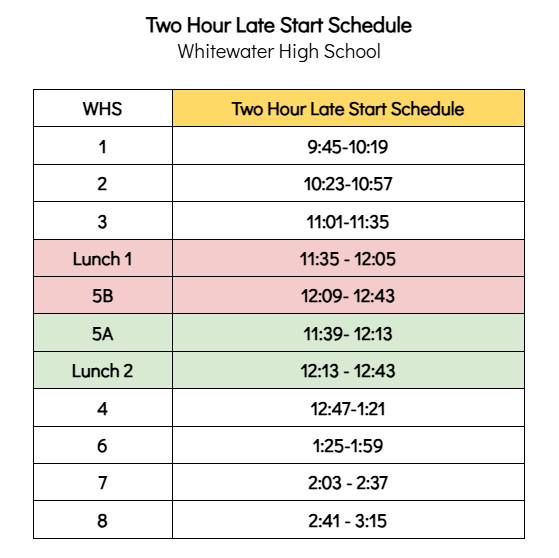 Two Hour Late Start Schedule
Whitewater High School

| WHS | Two Hour Late Start Schedule |
|---|---|
| 1 | 9:45-10:19 |
| 2 | 10:23-10:57 |
| 3 | 11:01-11:35 |
| Lunch 1 | 11:35 - 12:05 |
| 5B | 12:09- 12:43 |
| 5A | 11:39- 12:13 |
| Lunch 2 | 12:13 - 12:43 |
| 4 | 12:47-1:21 |
| 6 | 1:25-1:59 |
| 7 | 2:03 - 2:37 |
| 8 | 2:41 - 3:15 |